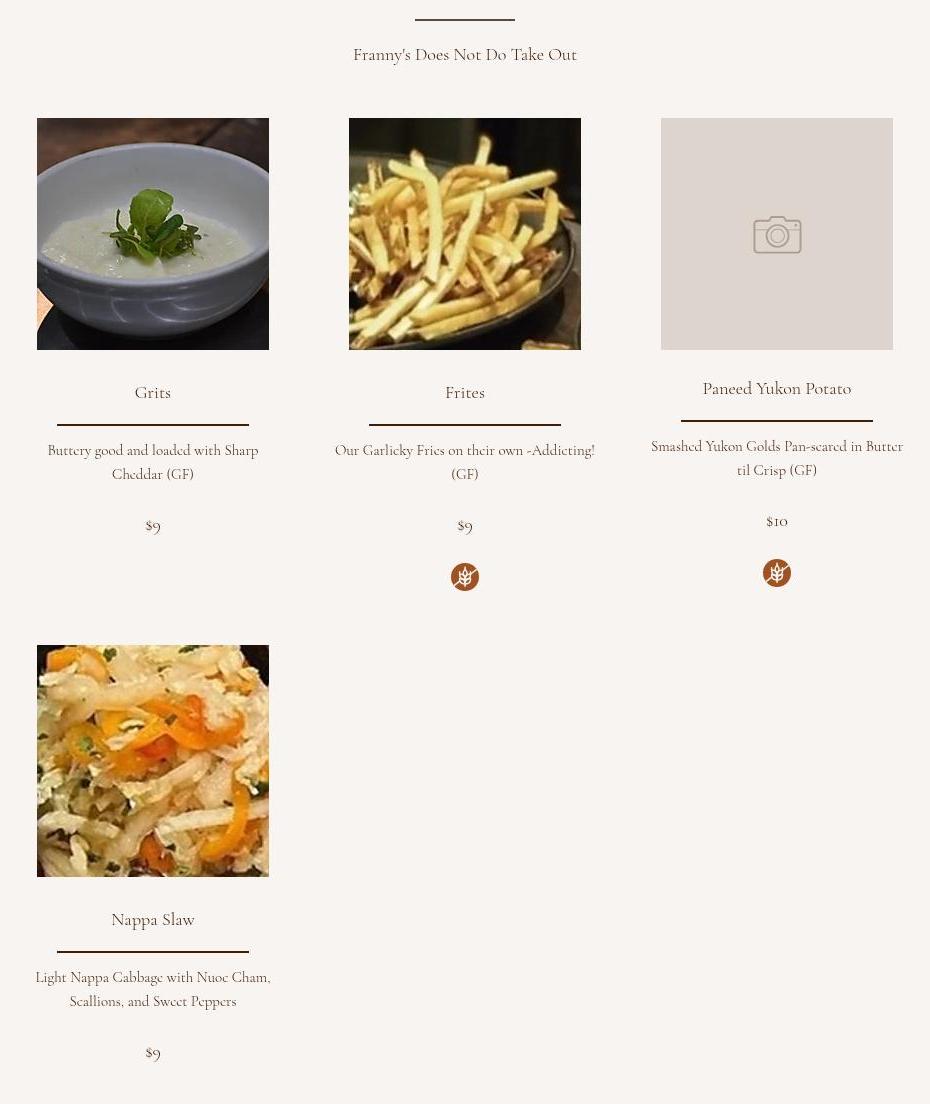 Franny's Does Not Do Take Out

Grits

Buttery good and loaded with Sharp Cheddar (GF)

$9

Frites

Our Garlicky Fries on their own -Addicting! (GF)

$9

Paneed Yukon Potato

Smashed Yukon Golds Pan-seared in Butter til Crisp (GF)

$10

Nappa Slaw

Light Nappa Cabbage with Nuoc Cham, Scallions, and Sweet Peppers

$9